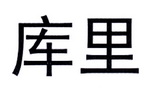 库里